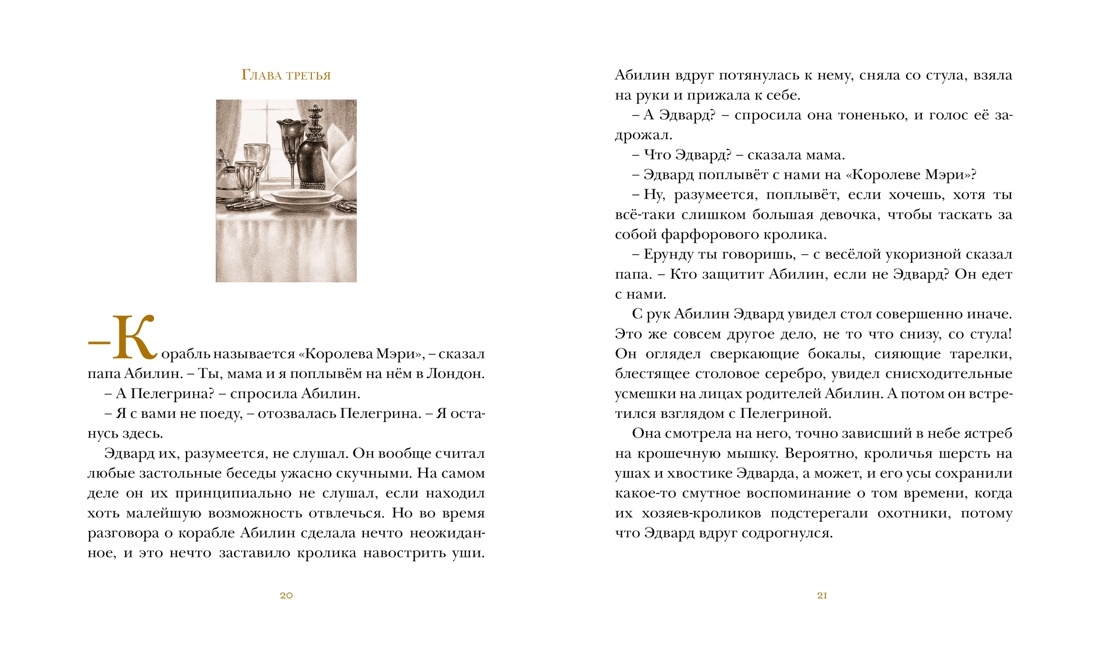 Глава третья

– Корабль называется «Королева Мэри», – сказал папа Абилин. – Ты, мама и я поплывём на нём в Лондон.

– А Пелегрина? – спросила Абилин.

– Я с вами не поеду, – отозвалась Пелегрина. – Я останусь здесь.

Эдвард их, разумеется, не слушал. Он вообще считал любые застольные беседы ужасно скучными. На самом деле он их принципиально не слушал, если находил хоть малейшую возможность отвлечься. Но во время разговора о корабле Абилин сделала нечто неожиданное, и это нечто заставило кролика навострить уши.

20

Абилин вдруг потянулась к нему, сняла со стула, взяла на руки и прижала к себе.

– А Эдвард? – спросила она тоненько, и голос её задрожал.

– Что Эдвард? – сказала мама.

– Эдвард поплывёт с нами на «Королеве Мэри»?

– Ну, разумеется, поплывёт, если хочешь, хотя ты всё-таки слишком большая девочка, чтобы таскать за собой фарфорового кролика.

– Ерунду ты говоришь, – с весёлой укоризной сказал папа. – Кто защитит Абилин, если не Эдвард? Он едет с нами.

С рук Абилин Эдвард увидел стол совершенно иначе. Это же совсем другое дело, не то что снизу, со стула! Он оглядел сверкающие бокалы, сияющие тарелки, блестящее столовое серебро, увидел снисходительные усмешки на лицах родителей Абилин. А потом он встретился взглядом с Пелегриной.

Она смотрела на него, точно зависший в небе ястреб на крошечную мышку. Вероятно, кроличья шерсть на ушах и хвостике Эдварда, а может, и его усы сохранили какое-то смутное воспоминание о том времени, когда их хозяев-кроликов подстерегали охотники, потому что Эдвард вдруг содрогнулся.

21